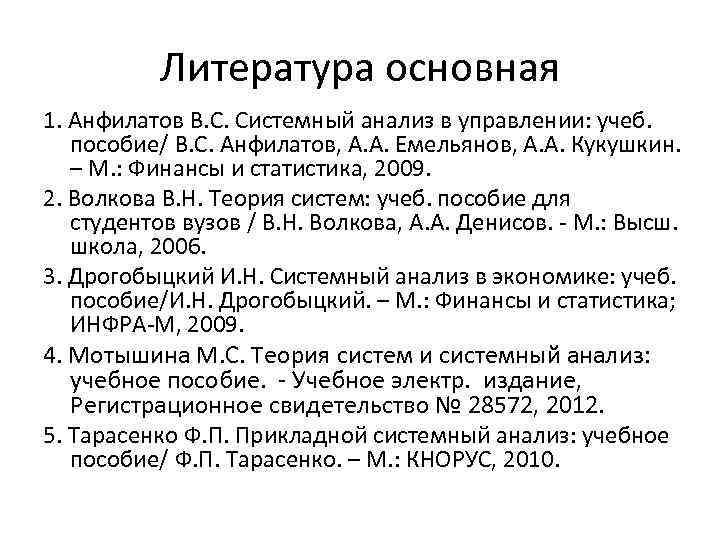 Литература основная

1. Анфилатов В.С. Системный анализ в управлении: учеб. пособие/ В.С. Анфилатов, А.А. Емельянов, А.А. Кукушкин. – М.: Финансы и статистика, 2009.

2. Волкова В.Н. Теория систем: учеб. пособие для студентов вузов / В.Н. Волкова, А.А. Денисов. - М.: Высш. школа, 2006.

3. Дрогобыцкий И.Н. Системный анализ в экономике: учеб. пособие/И.Н. Дрогобыцкий. – М.: Финансы и статистика; ИНФРА-М, 2009.

4. Мотышина М.С. Теория систем и системный анализ: учебное пособие. - Учебное электр. издание, Регистрационное свидетельство № 28572, 2012.

5. Тарасенко Ф.П. Прикладной системный анализ: учебное пособие/ Ф.П. Тарасенко. – М.: КНОРУС, 2010.